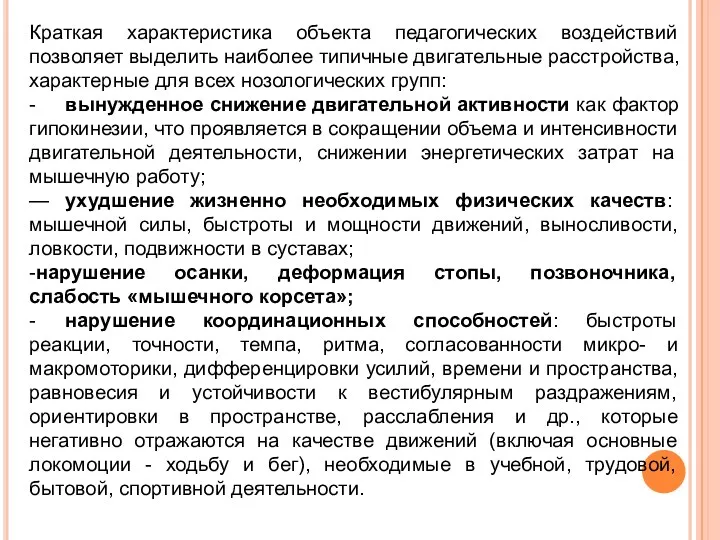 Краткая характеристика объекта педагогических воздействий позволяет выделить наиболее типичные двигательные расстройства, характерные для всех нозологических групп:
- вынужденное снижение двигательной активности как фактор гипокинезии, что проявляется в сокращении объема и интенсивности двигательной деятельности, снижении энергетических затрат на мышечную работу;
— ухудшение жизненно необходимых физических качеств: мышечной силы, быстроты и мощности движений, выносливости, ловкости, подвижности в суставах;
-нарушение осанки, деформация стопы, позвоночника, слабость «мышечного корсета»;
- нарушение координационных способностей: быстроты реакции, точности, темпа, ритма, согласованности микро- и макромоторики, дифференцировки усилий, времени и пространства, равновесия и устойчивости к вестибулярным раздражениям, ориентировки в пространстве, расслабления и др., которые негативно отражаются на качестве движений (включая основные локомоции - ходьбу и бег), необходимые в учебной, трудовой, бытовой, спортивной деятельности.